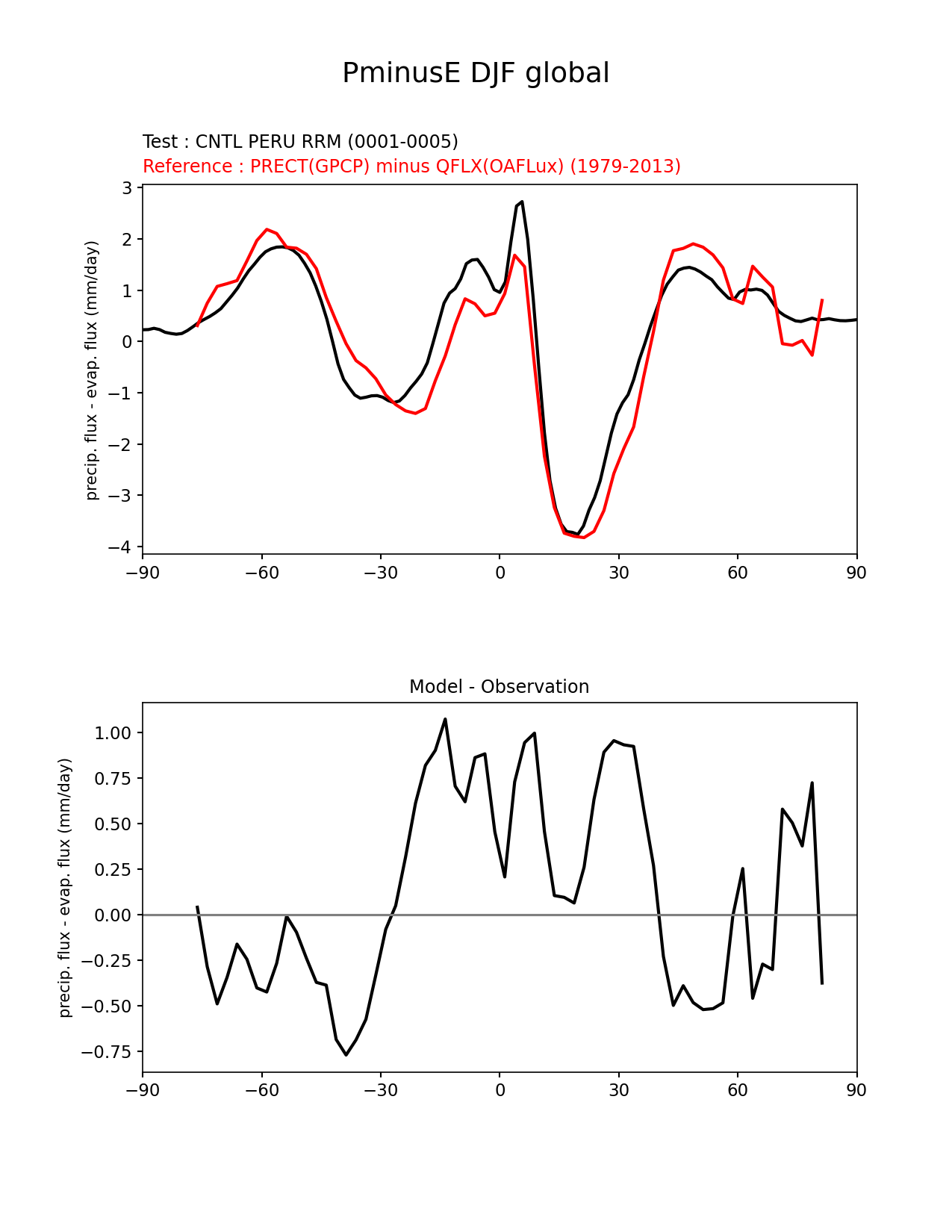 PminusE DJF global

Test : CNTL PERU RRM (0001-0005)
Reference : PRECT(GPCP) minus QFLX(OAFLux) (1979-2013)

precip. flux - evap. flux (mm/day)

3
2
1
0
−1
−2
−3
−4

−90 −60 −30 0 30 60 90

Model - Observation

precip. flux - evap. flux (mm/day)

1.00
0.75
0.50
0.25
0.00
−0.25
−0.50
−0.75

−90 −60 −30 0 30 60 90